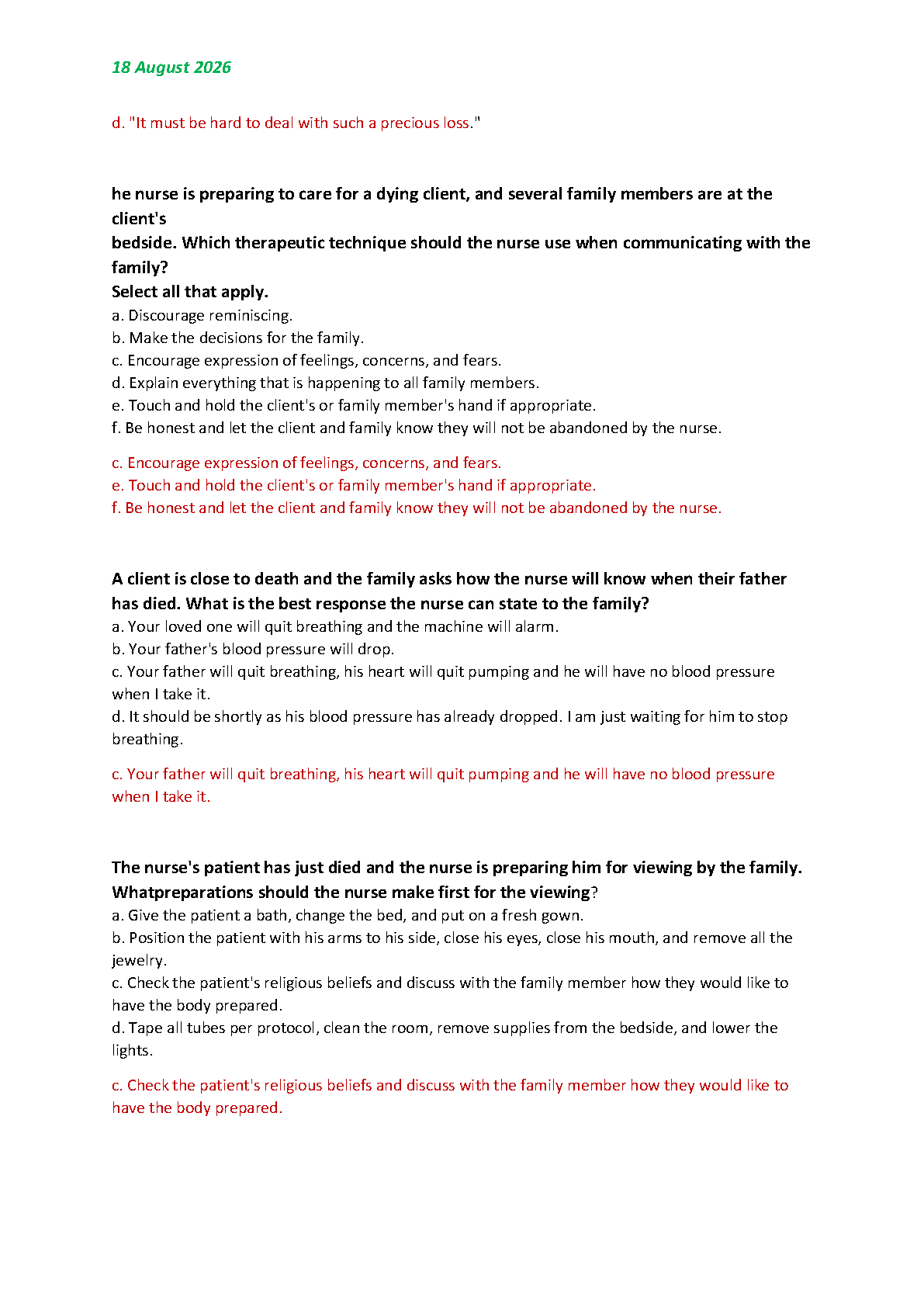 18 August 2026

d. "It must be hard to deal with such a precious loss."

he nurse is preparing to care for a dying client, and several family members are at the client's
bedside. Which therapeutic technique should the nurse use when communicating with the family?
Select all that apply.
a. Discourage reminiscing.
b. Make the decisions for the family.
c. Encourage expression of feelings, concerns, and fears.
d. Explain everything that is happening to all family members.
e. Touch and hold the client's or family member's hand if appropriate.
f. Be honest and let the client and family know they will not be abandoned by the nurse.

c. Encourage expression of feelings, concerns, and fears.
e. Touch and hold the client's or family member's hand if appropriate.
f. Be honest and let the client and family know they will not be abandoned by the nurse.

A client is close to death and the family asks how the nurse will know when their father has died. What is the best response the nurse can state to the family?
a. Your loved one will quit breathing and the machine will alarm.
b. Your father's blood pressure will drop.
c. Your father will quit breathing, his heart will quit pumping and he will have no blood pressure when I take it.
d. It should be shortly as his blood pressure has already dropped. I am just waiting for him to stop breathing.

c. Your father will quit breathing, his heart will quit pumping and he will have no blood pressure when I take it.

The nurse's patient has just died and the nurse is preparing him for viewing by the family. Whatpreparations should the nurse make first for the viewing?
a. Give the patient a bath, change the bed, and put on a fresh gown.
b. Position the patient with his arms to his side, close his eyes, close his mouth, and remove all the jewelry.
c. Check the patient's religious beliefs and discuss with the family member how they would like to have the body prepared.
d. Tape all tubes per protocol, clean the room, remove supplies from the bedside, and lower the lights.

c. Check the patient's religious beliefs and discuss with the family member how they would like to have the body prepared.